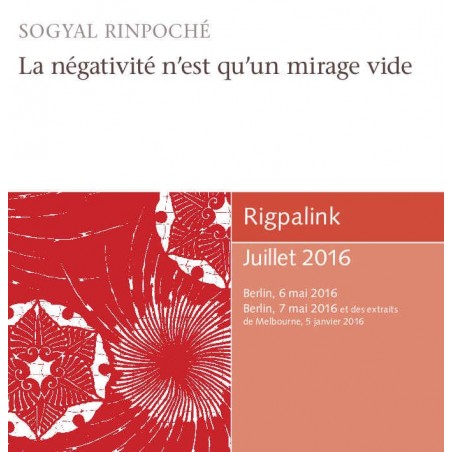 SOGYAL RINPOCHÉ

La négativité n'est qu'un mirage vide

Rigpalink

Juillet 2016

Berlin, 6 mai 2016
Berlin, 7 mai 2016 et des extraits de Melbourne, 5 janvier 2016